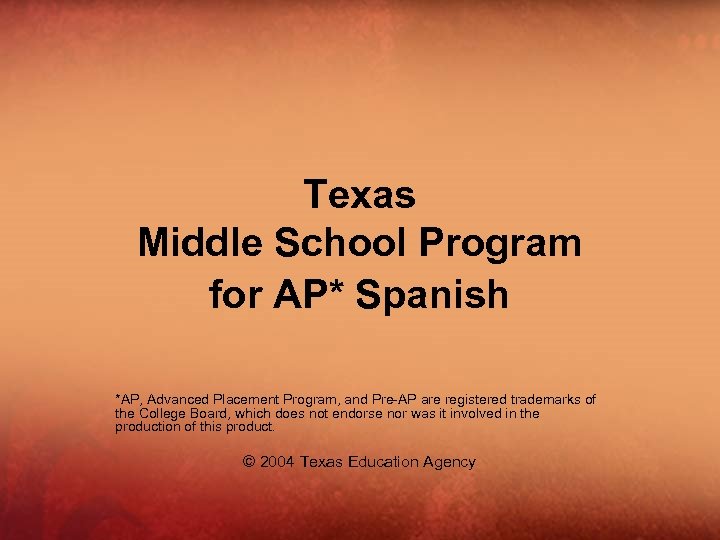 Texas
Middle School Program
for AP* Spanish

*AP, Advanced Placement Program, and Pre-AP are registered trademarks of the College Board, which does not endorse nor was it involved in the production of this product.

© 2004 Texas Education Agency